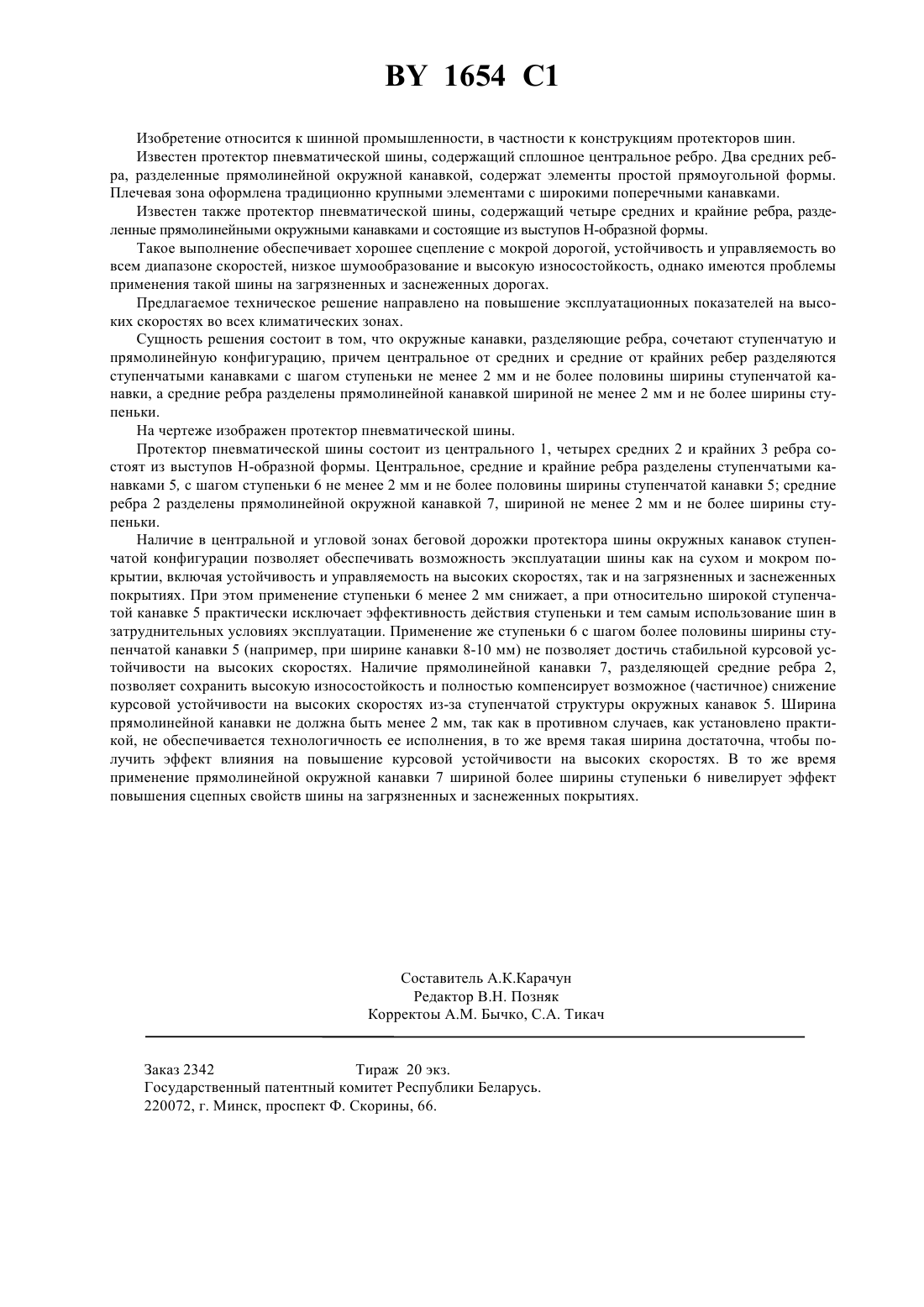 BY 1654 C1

Изобретение относится к шинной промышленности, в частности к конструкциям протекторов шин.

Известен протектор пневматической шины, содержащий сплошное центральное ребро. Два средних ребра, разделенные прямолинейной окружной канавкой, содержат элементы простой прямоугольной формы. Плечевая зона оформлена традиционно крупными элементами с широкими поперечными канавками.

Известен также протектор пневматической шины, содержащий четыре средних и крайние ребра, разделенные прямолинейными окружными канавками и состоящие из выступов Н-образной формы.

Такое выполнение обеспечивает хорошее сцепление с мокрой дорогой, устойчивость и управляемость во всем диапазоне скоростей, низкое шумообразование и высокую износостойкость, однако имеются проблемы применения такой шины на загрязненных и заснеженных дорогах.

Предлагаемое техническое решение направлено на повышение эксплуатационных показателей на высоких скоростях во всех климатических зонах.

Сущность решения состоит в том, что окружные канавки, разделяющие ребра, сочетают ступенчатую и прямолинейную конфигурацию, причем центральное от средних и средние от крайних ребер разделяются ступенчатыми канавками с шагом ступеньки не менее 2 мм и не более половины ширины ступенчатой канавки, а средние ребра разделены прямолинейной канавкой шириной не менее 2 мм и не более ширины ступеньки.

На чертеже изображен протектор пневматической шины.

Протектор пневматической шины состоит из центрального 1, четырех средних 2 и крайних 3 ребра состоят из выступов Н-образной формы. Центральное, средние и крайние ребра разделены ступенчатыми канавками 5, с шагом ступеньки 6 не менее 2 мм и не более половины ширины ступенчатой канавки 5; средние ребра 2 разделены прямолинейной окружной канавкой 7, шириной не менее 2 мм и не более ширины ступеньки.

Наличие в центральной и угловой зонах беговой дорожки протектора шины окружных канавок ступенчатой конфигурации позволяет обеспечивать возможность эксплуатации шины как на сухом и мокром покрытии, включая устойчивость и управляемость на высоких скоростях, так и на загрязненных и заснеженных покрытиях. При этом применение ступеньки 6 менее 2 мм снижает, а при относительно широкой ступенчатой канавке 5 практически исключает эффективность действия ступеньки и тем самым использование шин в затруднительных условиях эксплуатации. Применение же ступеньки 6 с шагом более половины ширины ступенчатой канавки 5 (например, при ширине канавки 8-10 мм) не позволяет достичь стабильной курсовой устойчивости на высоких скоростях. Наличие прямолинейной канавки 7, разделяющей средние ребра 2, позволяет сохранить высокую износостойкость и полностью компенсирует возможное (частичное) снижение курсовой устойчивости на высоких скоростях из-за ступенчатой структуры окружных канавок 5. Ширина прямолинейной канавки не должна быть менее 2 мм, так как в противном случаев, как установлено практикой, не обеспечивается технологичность ее исполнения, в то же время такая ширина достаточна, чтобы получить эффект влияния на повышение курсовой устойчивости на высоких скоростях. В то же время применение прямолинейной окружной канавки 7 шириной более ширины ступеньки 6 нивелирует эффект повышения сцепных свойств шины на загрязненных и заснеженных покрытиях.

Составитель А.К.Карачун
Редактор В.Н. Позняк
Корректоы А.М. Бычко, С.А. Тикач

Заказ 2342 Тираж 20 экз.
Государственный патентный комитет Республики Беларусь.
220072, г. Минск, проспект Ф. Скорины, 66.